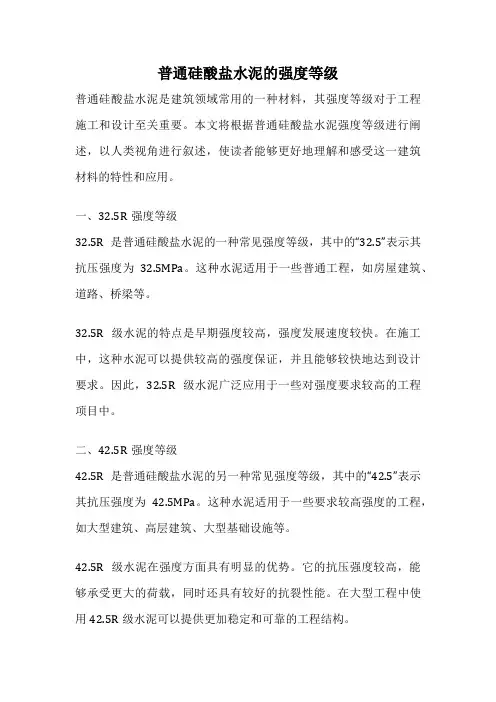 普通硅酸盐水泥的强度等级

普通硅酸盐水泥是建筑领域常用的一种材料，其强度等级对于工程施工和设计至关重要。本文将根据普通硅酸盐水泥强度等级进行阐述，以人类视角进行叙述，使读者能够更好地理解和感受这一建筑材料的特性和应用。

一、32.5R 强度等级

32.5R 是普通硅酸盐水泥的一种常见强度等级，其中的“32.5”表示其抗压强度为 32.5MPa。这种水泥适用于一些普通工程，如房屋建筑、道路、桥梁等。

32.5R 级水泥的特点是早期强度较高，强度发展速度较快。在施工中，这种水泥可以提供较高的强度保证，并且能够较快地达到设计要求。因此，32.5R 级水泥广泛应用于一些对强度要求较高的工程项目中。

二、42.5R 强度等级

42.5R 是普通硅酸盐水泥的另一种常见强度等级，其中的“42.5”表示其抗压强度为 42.5MPa。这种水泥适用于一些要求较高强度的工程，如大型建筑、高层建筑、大型基础设施等。

42.5R 级水泥在强度方面具有明显的优势。它的抗压强度较高，能够承受更大的荷载，同时还具有较好的抗裂性能。在大型工程中使用 42.5R 级水泥可以提供更加稳定和可靠的工程结构。